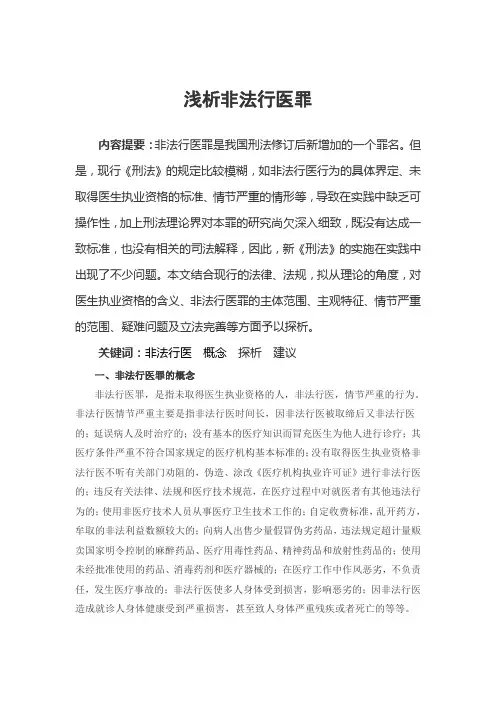 浅析非法行医罪

内容提要：非法行医罪是我国刑法修订后新增加的一个罪名。但是，现行《刑法》的规定比较模糊，如非法行医行为的具体界定、未取得医生执业资格的标准、情节严重的情形等，导致在实践中缺乏可操作性，加上刑法理论界对本罪的研究尚欠深入细致，既没有达成一致标准，也没有相关的司法解释，因此，新《刑法》的实施在实践中出现了不少问题。本文结合现行的法律、法规，拟从理论的角度，对医生执业资格的含义、非法行医罪的主体范围、主观特征、情节严重的范围、疑难问题及立法完善等方面予以探析。

关键词：非法行医　概念　探析　建议

一、非法行医罪的概念

非法行医罪，是指未取得医生执业资格的人，非法行医，情节严重的行为。非法行医情节严重主要是指非法行医时间长，因非法行医被取缔后又非法行医的；延误病人及时治疗的；没有基本的医疗知识而冒充医生为他人进行诊疗；其医疗条件严重不符合国家规定的医疗机构基本标准的；没有取得医生执业资格非法行医不听有关部门劝阻的，伪造、涂改《医疗机构执业许可证》进行非法行医的；违反有关法律、法规和医疗技术规范，在医疗过程中对就医者有其他违法行为的；使用非医疗技术人员从事医疗卫生技术工作的；自定收费标准，乱开药方，牟取的非法利益数额较大的；向病人出售少量假冒伪劣药品，违法规定超计量贩卖国家明令控制的麻醉药品、医疗用毒性药品、精神药品和放射性药品的；使用未经批准使用的药品、消毒药剂和医疗器械的；在医疗工作中作风恶劣，不负责任，发生医疗事故的；非法行医使多人身体受到损害，影响恶劣的；因非法行医造成就诊人身体健康受到严重损害，甚至致人身体严重残疾或者死亡的等等。